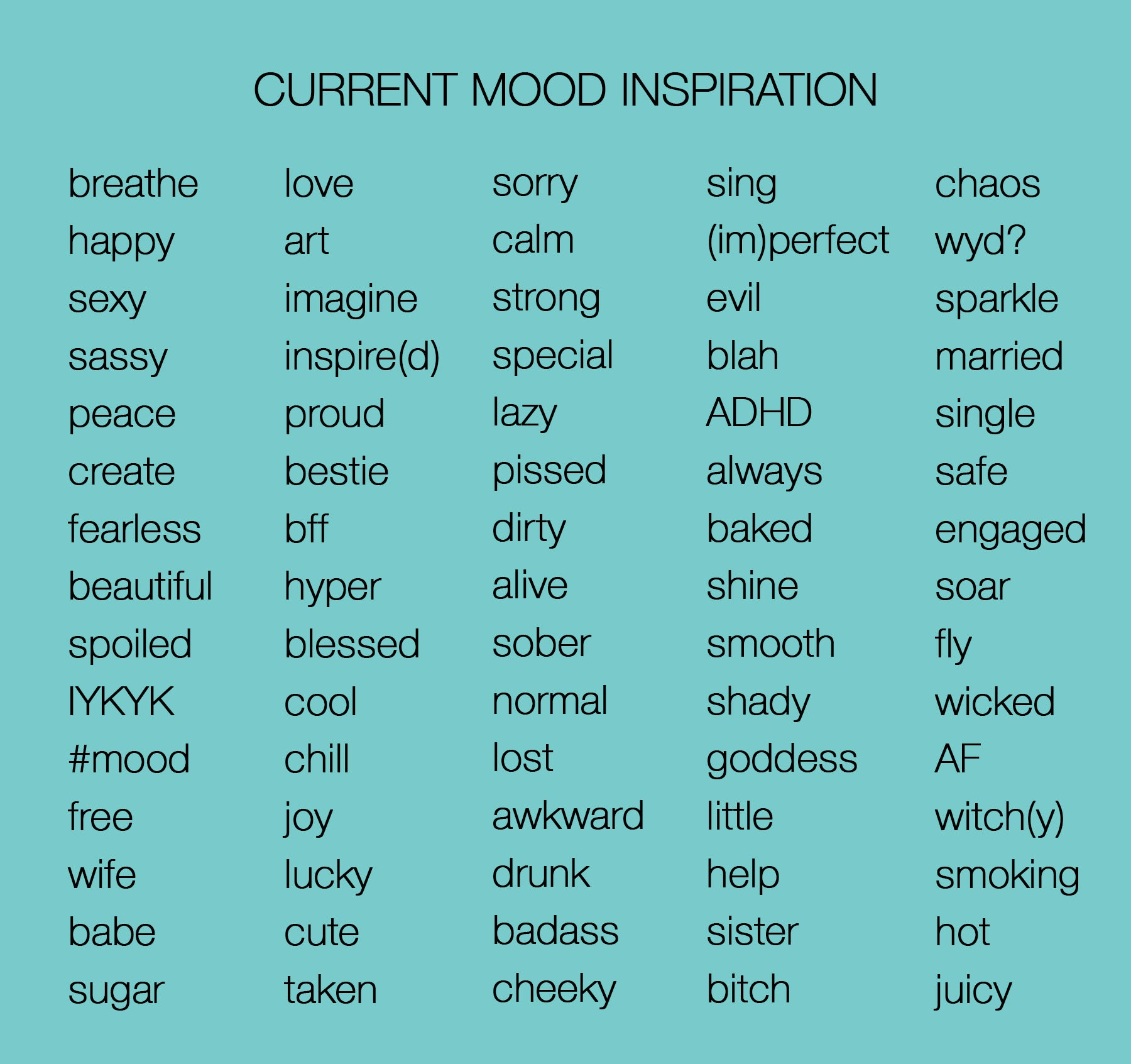 CURRENT MOOD INSPIRATION

breathe
happy
sexy
sassy
peace
create
fearless
beautiful
spoiled
IYKYK
#mood
free
wife
babe
sugar

love
art
imagine
inspire(d)
proud
bestie
bff
hyper
blessed
cool
chill
joy
lucky
cute
taken

sorry
calm
strong
special
lazy
pissed
dirty
alive
sober
normal
lost
awkward
drunk
badass
cheeky

sing
(im)perfect
evil
blah
ADHD
always
baked
shine
smooth
shady
goddess
little
help
sister
bitch

chaos
wyd?
sparkle
married
single
safe
engaged
soar
fly
wicked
AF
witch(y)
smoking
hot
juicy